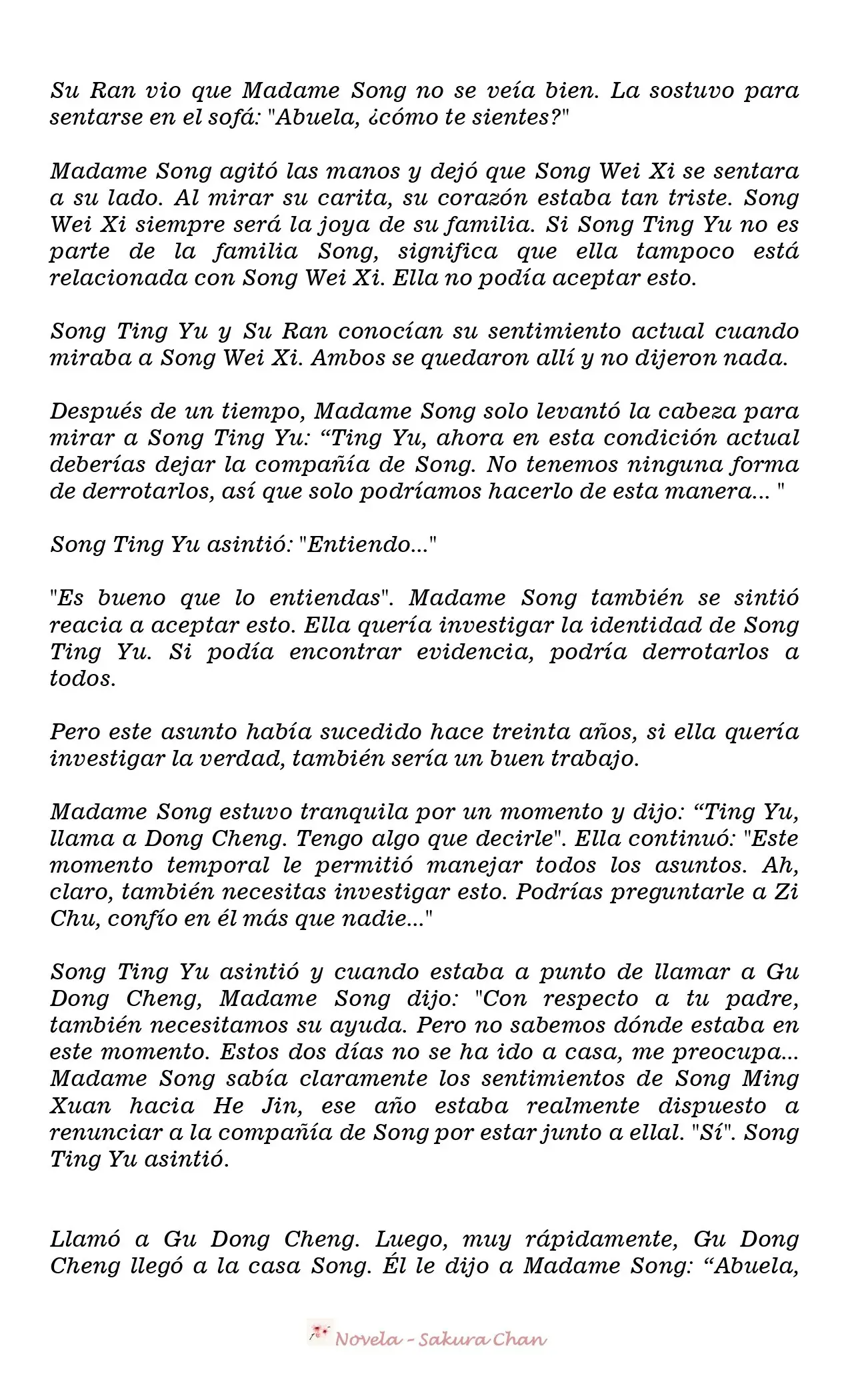 Su Ran vio que Madame Song no se veía bien. La sostuvo para sentarse en el sofá: "Abuela, ¿cómo te sientes?"

Madame Song agitó las manos y dejó que Song Wei Xi se sentara a su lado. Al mirar su carita, su corazón estaba tan triste. Song Wei Xi siempre será la joya de su familia. Si Song Ting Yu no es parte de la familia Song, significa que ella tampoco está relacionada con Song Wei Xi. Ella no podía aceptar esto.

Song Ting Yu y Su Ran conocían su sentimiento actual cuando miraba a Song Wei Xi. Ambos se quedaron allí y no dijeron nada.

Después de un tiempo, Madame Song solo levantó la cabeza para mirar a Song Ting Yu: “Ting Yu, ahora en esta condición actual deberías dejar la compañía de Song. No tenemos ninguna forma de derrotarlos, así que solo podríamos hacerlo de esta manera... "

Song Ting Yu asintió: "Entiendo..."

"Es bueno que lo entiendas". Madame Song también se sintió reacia a aceptar esto. Ella quería investigar la identidad de Song Ting Yu. Si podía encontrar evidencia, podría derrotarlos a todos.

Pero este asunto había sucedido hace treinta años, si ella quería investigar la verdad, también sería un buen trabajo.

Madame Song estuvo tranquila por un momento y dijo: “Ting Yu, llama a Dong Cheng. Tengo algo que decirle". Ella continuó: "Este momento temporal le permitió manejar todos los asuntos. Ah, claro, también necesitas investigar esto. Podrías preguntarle a Zi Chu, confío en él más que nadie..."

Song Ting Yu asintió y cuando estaba a punto de llamar a Gu Dong Cheng, Madame Song dijo: "Con respecto a tu padre, también necesitamos su ayuda. Pero no sabemos dónde estaba en este momento. Estos dos días no se ha ido a casa, me preocupa... Madame Song sabía claramente los sentimientos de Song Ming Xuan hacia He Jin, ese año estaba realmente dispuesto a renunciar a la compañía de Song por estar junto a ellal. "Sí". Song Ting Yu asintió.

Llamó a Gu Dong Cheng. Luego, muy rápidamente, Gu Dong Cheng llegó a la casa Song. Él le dijo a Madame Song: “Abuela,

Novela - Sakura Chan